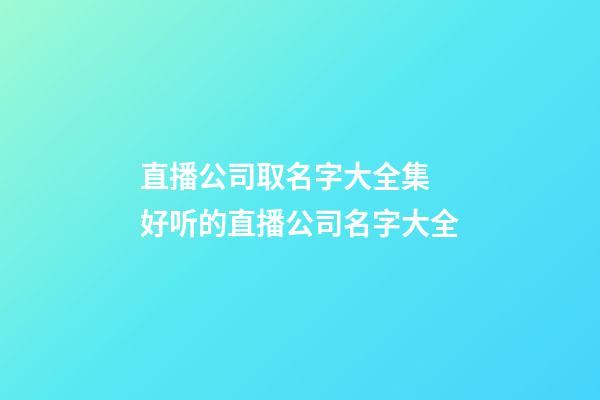 直播公司取名字大全集
好听的直播公司名字大全